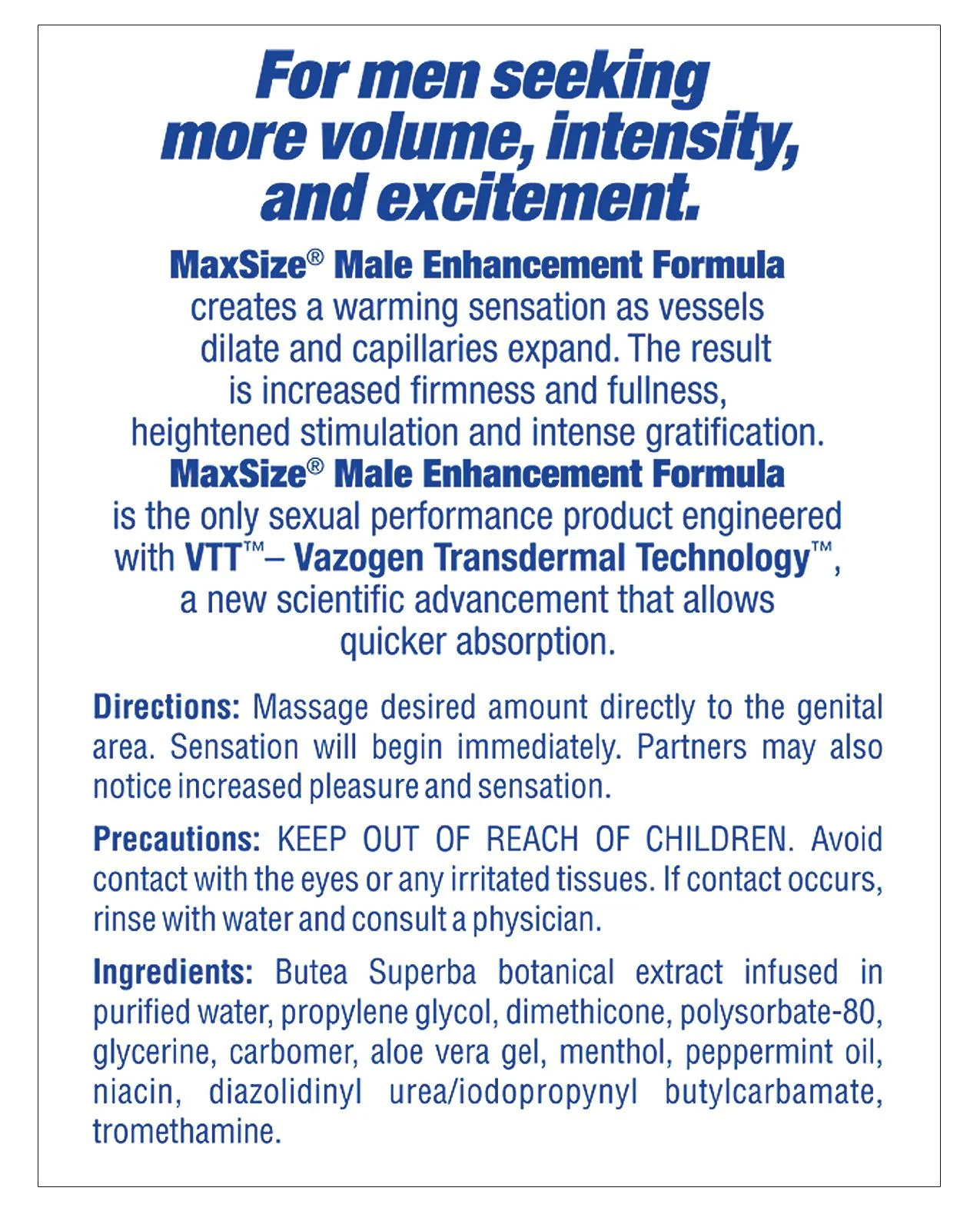 For men seeking
more volume, intensity,
and excitement.

MaxSize® Male Enhancement Formula creates a warming sensation as vessels dilate and capillaries expand. The result is increased firmness and fullness, heightened stimulation and intense gratification. MaxSize® Male Enhancement Formula is the only sexual performance product engineered with VTT™– Vazogen Transdermal Technology™, a new scientific advancement that allows quicker absorption.

Directions: Massage desired amount directly to the genital area. Sensation will begin immediately. Partners may also notice increased pleasure and sensation.

Precautions: KEEP OUT OF REACH OF CHILDREN. Avoid contact with the eyes or any irritated tissues. If contact occurs, rinse with water and consult a physician.

Ingredients: Butea Superba botanical extract infused in purified water, propylene glycol, dimethicone, polysorbate-80, glycerine, carbomer, aloe vera gel, menthol, peppermint oil, niacin, diazolidinyl urea/iodopropynyl butylcarbamate, tromethamine.